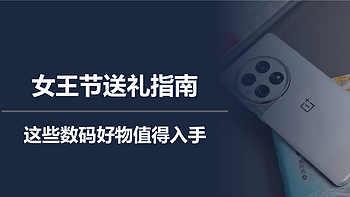 女王节送礼指南

这些数码好物值得入手